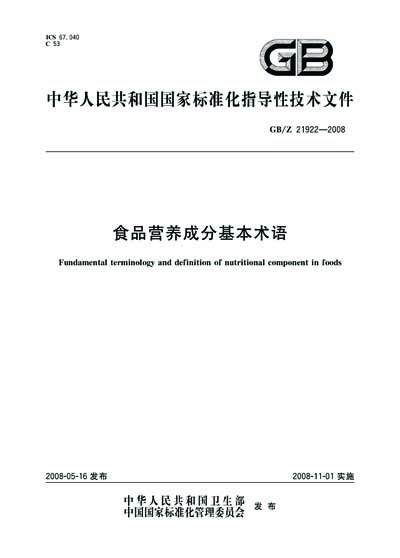 ICS 67.040
C 53

GB

中华人民共和国国家标准化指导性技术文件

GB/Z 21922—2008

食品营养成分基本术语

Fundamental terminology and definition of nutritional component in foods

2008-05-16 发布

2008-11-01 实施

中华人民共和国卫生部
中国国家标准化管理委员会 发布